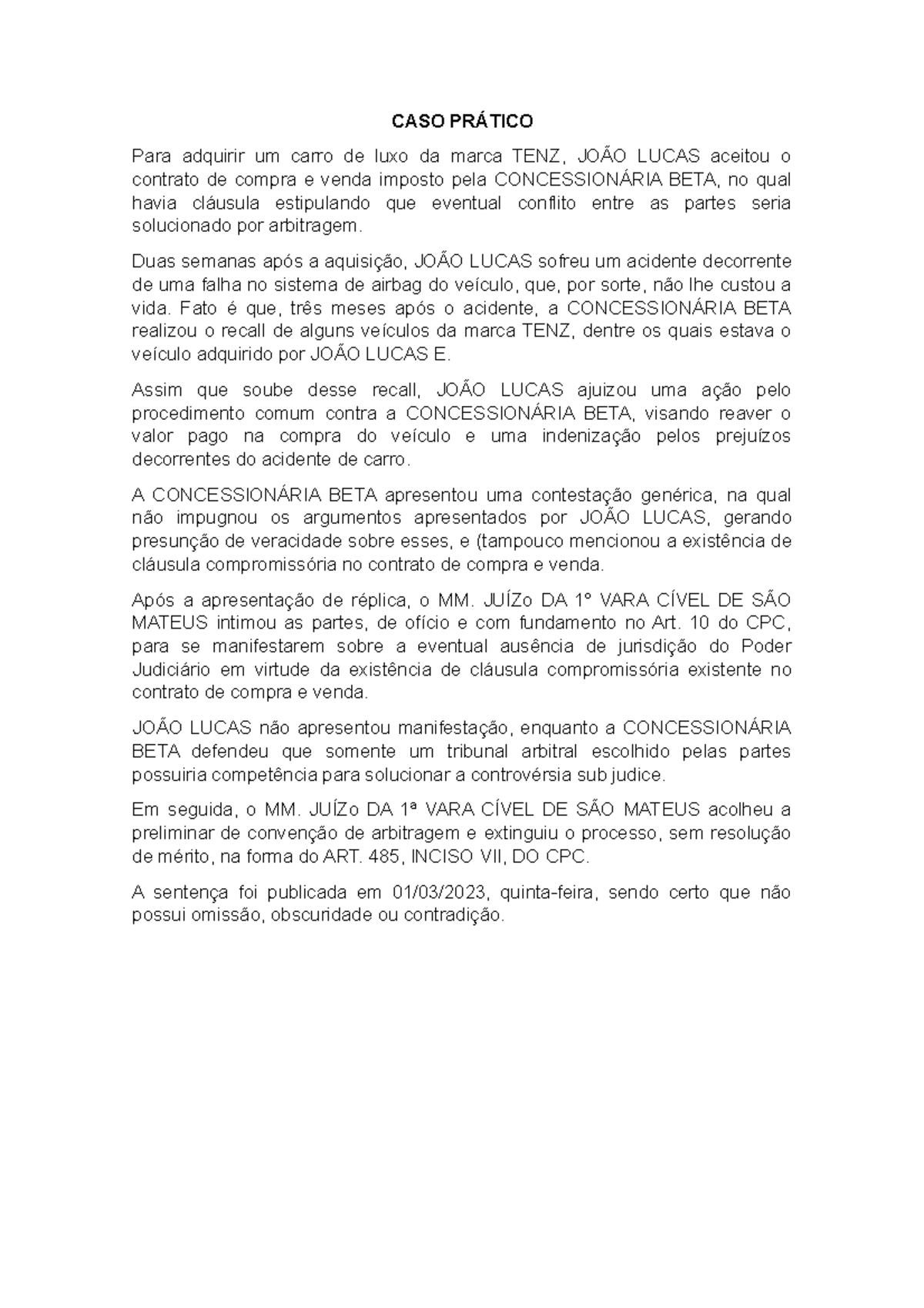 CASO PRÁTICO

Para adquirir um carro de luxo da marca TENZ, JOÃO LUCAS aceitou o contrato de compra e venda imposto pela CONCESSIONÁRIA BETA, no qual havia cláusula estipulando que eventual conflito entre as partes seria solucionado por arbitragem.

Duas semanas após a aquisição, JOÃO LUCAS sofreu um acidente decorrente de uma falha no sistema de airbag do veículo, que, por sorte, não lhe custou a vida. Fato é que, três meses após o acidente, a CONCESSIONÁRIA BETA realizou o recall de alguns veículos da marca TENZ, dentre os quais estava o veículo adquirido por JOÃO LUCAS E.

Assim que soube desse recall, JOÃO LUCAS ajuizou uma ação pelo procedimento comum contra a CONCESSIONÁRIA BETA, visando reaver o valor pago na compra do veículo e uma indenização pelos prejuízos decorrentes do acidente de carro.

A CONCESSIONÁRIA BETA apresentou uma contestação genérica, na qual não impugnou os argumentos apresentados por JOÃO LUCAS, gerando presunção de veracidade sobre esses, e (tampouco mencionou a existência de cláusula compromissória no contrato de compra e venda.

Após a apresentação de réplica, o MM. JUÍZo DA 1º VARA CÍVEL DE SÃO MATEUS intimou as partes, de ofício e com fundamento no Art. 10 do CPC, para se manifestarem sobre a eventual ausência de jurisdição do Poder Judiciário em virtude da existência de cláusula compromissória existente no contrato de compra e venda.

JOÃO LUCAS não apresentou manifestação, enquanto a CONCESSIONÁRIA BETA defendeu que somente um tribunal arbitral escolhido pelas partes possuiria competência para solucionar a controvérsia sub judice.

Em seguida, o MM. JUÍZo DA 1ª VARA CÍVEL DE SÃO MATEUS acolheu a preliminar de convenção de arbitragem e extinguiu o processo, sem resolução de mérito, na forma do ART. 485, INCISO VII, DO CPC.

A sentença foi publicada em 01/03/2023, quinta-feira, sendo certo que não possui omissão, obscuridade ou contradição.